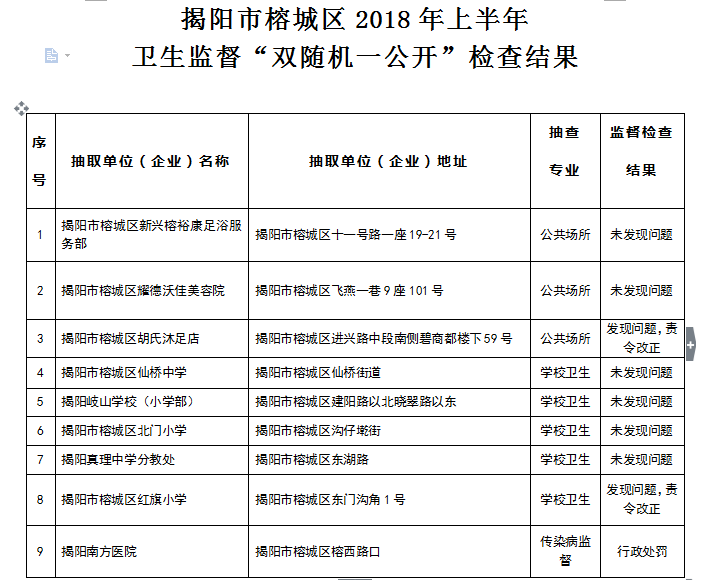 揭阳市榕城区 2018 年上半年
卫生监督“双随机一公开”检查结果

| 序号 | 抽取单位（企业）名称 | 抽取单位（企业）地址 | 抽查专业 | 监督检查结果 |
|---|---|---|---|---|
| 1 | 揭阳市榕城区新兴榕裕康足浴服务部 | 揭阳市榕城区十一号路一座 19-21 号 | 公共场所 | 未发现问题 |
| 2 | 揭阳市榕城区耀德沃佳美容院 | 揭阳市榕城区飞燕一巷 9 座 101 号 | 公共场所 | 未发现问题 |
| 3 | 揭阳市榕城区胡氏沐足店 | 揭阳市榕城区进兴路中段南侧碧商都楼下 59 号 | 公共场所 | 发现问题，责令改正 |
| 4 | 揭阳市榕城区仙桥中学 | 揭阳市榕城区仙桥街道 | 学校卫生 | 未发现问题 |
| 5 | 揭阳岐山学校（小学部） | 揭阳市榕城区建阳路以北晓翠路以东 | 学校卫生 | 未发现问题 |
| 6 | 揭阳市榕城区北门小学 | 揭阳市榕城区沟仔墘街 | 学校卫生 | 未发现问题 |
| 7 | 揭阳真理中学分教处 | 揭阳市榕城区东湖路 | 学校卫生 | 未发现问题 |
| 8 | 揭阳市榕城区红旗小学 | 揭阳市榕城区东门沟角 1 号 | 学校卫生 | 发现问题，责令改正 |
| 9 | 揭阳南方医院 | 揭阳市榕城区榕西路口 | 传染病监督 | 行政处罚 |